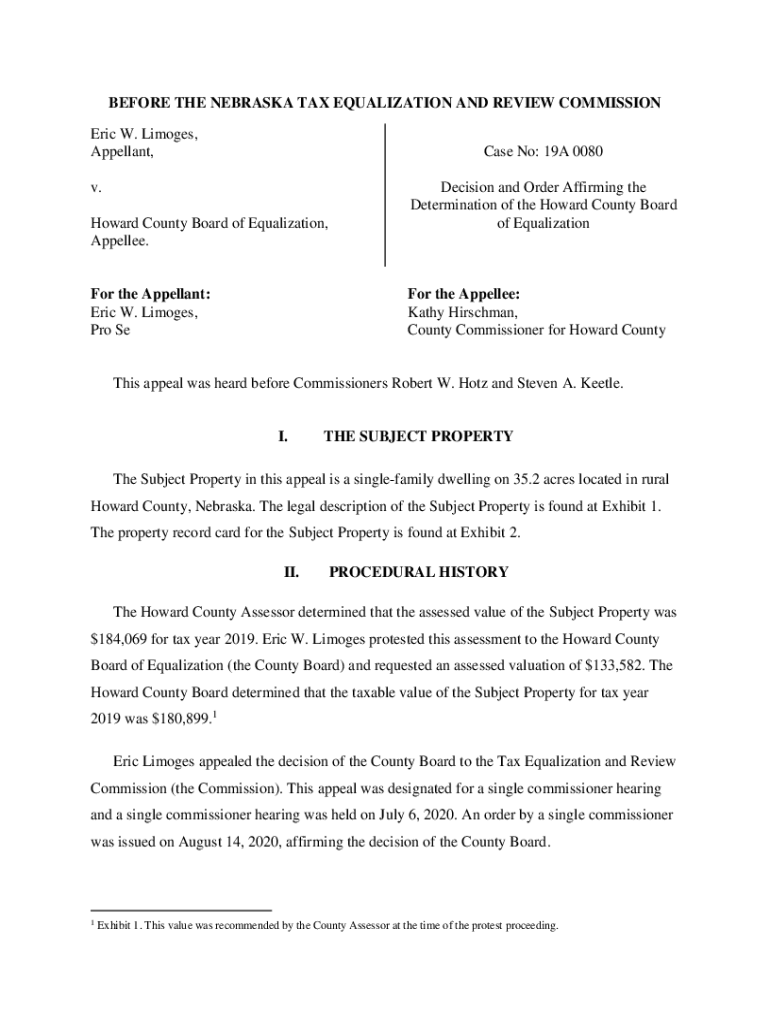 BEFORE THE NEBRASKA TAX EQUALIZATION AND REVIEW COMMISSION

Eric W. Limoges,
Appellant,

v.

Howard County Board of Equalization,
Appellee.

Case No: 19A 0080

Decision and Order Affirming the Determination of the Howard County Board of Equalization

For the Appellant:
Eric W. Limoges,
Pro Se

For the Appellee:
Kathy Hirschman,
County Commissioner for Howard County

This appeal was heard before Commissioners Robert W. Hotz and Steven A. Keetle.

I. THE SUBJECT PROPERTY

The Subject Property in this appeal is a single-family dwelling on 35.2 acres located in rural Howard County, Nebraska. The legal description of the Subject Property is found at Exhibit 1. The property record card for the Subject Property is found at Exhibit 2.

II. PROCEDURAL HISTORY

The Howard County Assessor determined that the assessed value of the Subject Property was \$184,069 for tax year 2019. Eric W. Limoges protested this assessment to the Howard County Board of Equalization (the County Board) and requested an assessed valuation of \$133,582. The Howard County Board determined that the taxable value of the Subject Property for tax year 2019 was \$180,899.$^1$

Eric Limoges appealed the decision of the County Board to the Tax Equalization and Review Commission (the Commission). This appeal was designated for a single commissioner hearing and a single commissioner hearing was held on July 6, 2020. An order by a single commissioner was issued on August 14, 2020, affirming the decision of the County Board.

$^1$ Exhibit 1. This value was recommended by the County Assessor at the time of the protest proceeding.